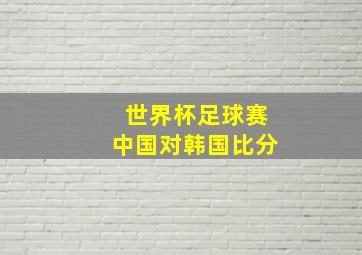 世界杯足球赛
中国对韩国比分